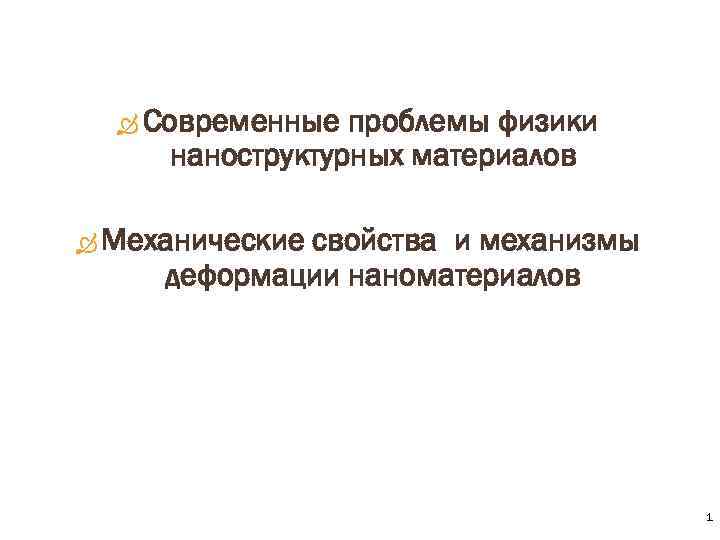 Современные проблемы физики наноструктурных материалов

Механические свойства и механизмы деформации наноматериалов

1